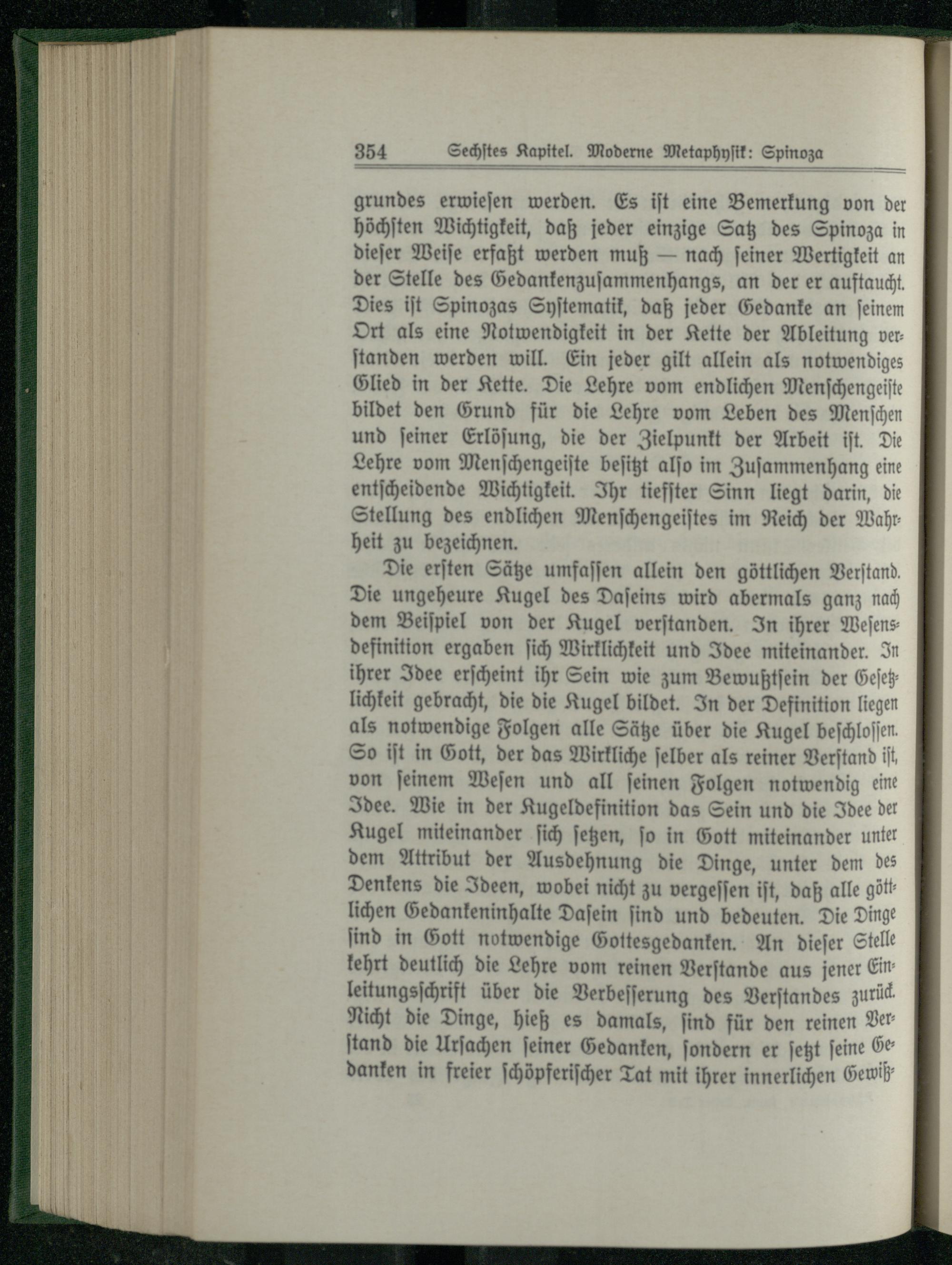 354 Sechstes Kapitel. Moderne Metaphysik: Spinoza

grundes erwiesen werden. Es ist eine Bemerkung von der höchsten Wichtigkeit, daß jeder einzige Satz des Spinoza in dieser Weise erfaßt werden muß — nach seiner Wertigkeit an der Stelle des Gedankenzusammenhangs, an der er auftaucht. Dies ist Spinozas Systematik, daß jeder Gedanke an seinem Ort als eine Notwendigkeit in der Kette der Ableitung verstanden werden will. Ein jeder gilt allein als notwendiges Glied in der Kette. Die Lehre vom endlichen Menschengeiste bildet den Grund für die Lehre vom Leben des Menschen und seiner Erlösung, die der Zielpunkt der Arbeit ist. Die Lehre vom Menschengeiste besitzt also im Zusammenhang eine entscheidende Wichtigkeit. Ihr tiefster Sinn liegt darin, die Stellung des endlichen Menschengeistes im Reich der Wahrheit zu bezeichnen.

Die ersten Sätze umfassen allein den göttlichen Verstand. Die ungeheure Kugel des Daseins wird abermals ganz nach dem Beispiel von der Kugel verstanden. In ihrer Wesensdefinition ergaben sich Wirklichkeit und Idee miteinander. In ihrer Idee erscheint ihr Sein wie zum Bewußtsein der Gesetzlichkeit gebracht, die die Kugel bildet. In der Definition liegen als notwendige Folgen alle Sätze über die Kugel beschlossen. So ist in Gott, der das Wirkliche selber als reiner Verstand ist, von seinem Wesen und all seinen Folgen notwendig eine Idee. Wie in der Kugeldefinition das Sein und die Idee der Kugel miteinander sich setzen, so in Gott miteinander unter dem Attribut der Ausdehnung die Dinge, unter dem des Denkens die Ideen, wobei nicht zu vergessen ist, daß alle göttlichen Gedankeninhalte Dasein sind und bedeuten. Die Dinge sind in Gott notwendige Gottesgedanken. An dieser Stelle kehrt deutlich die Lehre vom reinen Verstande aus jener Einleitungsschrift über die Verbesserung des Verstandes zurück. Nicht die Dinge, hieß es damals, sind für den reinen Verstand die Ursachen seiner Gedanken, sondern er setzt seine Gedanken in freier schöpferischer Tat mit ihrer innerlichen Gewiß-